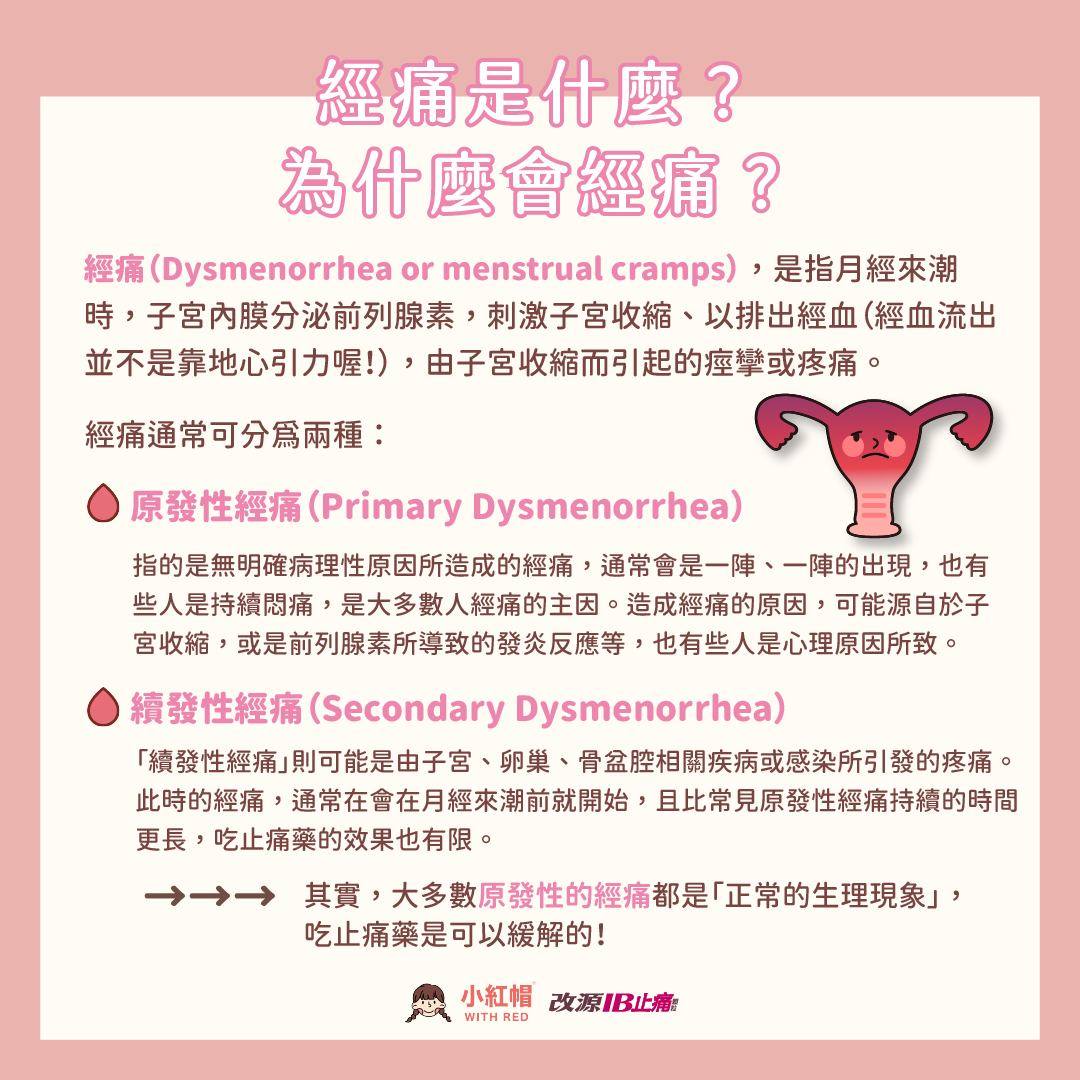 經痛是什麼？
為什麼會經痛？

經痛(Dysmenorrhea or menstrual cramps)，是指月經來潮時，子宮內膜分泌前列腺素，刺激子宮收縮、以排出經血(經血流出並不是靠地心引力喔!)，由子宮收縮而引起的痙攣或疼痛。

經痛通常可分爲兩種：

原發性經痛(Primary Dysmenorrhea)

指的是無明確病理性原因所造成的經痛，通常會是一陣、一陣的出現，也有些人是持續悶痛，是大多數人經痛的主因。造成經痛的原因，可能源自於子宮收縮，或是前列腺素所導致的發炎反應等，也有些人是心理原因所致。

續發性經痛(Secondary Dysmenorrhea)

「續發性經痛」則可能是由子宮、卵巢、骨盆腔相關疾病或感染所引發的疼痛。此時的經痛，通常在會在月經來潮前就開始，且比常見原發性經痛持續的時間更長，吃止痛藥的效果也有限。

→→→ 其實，大多數原發性的經痛都是「正常的生理現象」，吃止痛藥是可以緩解的!

小紅帽 WITH RED 改源IB止痛